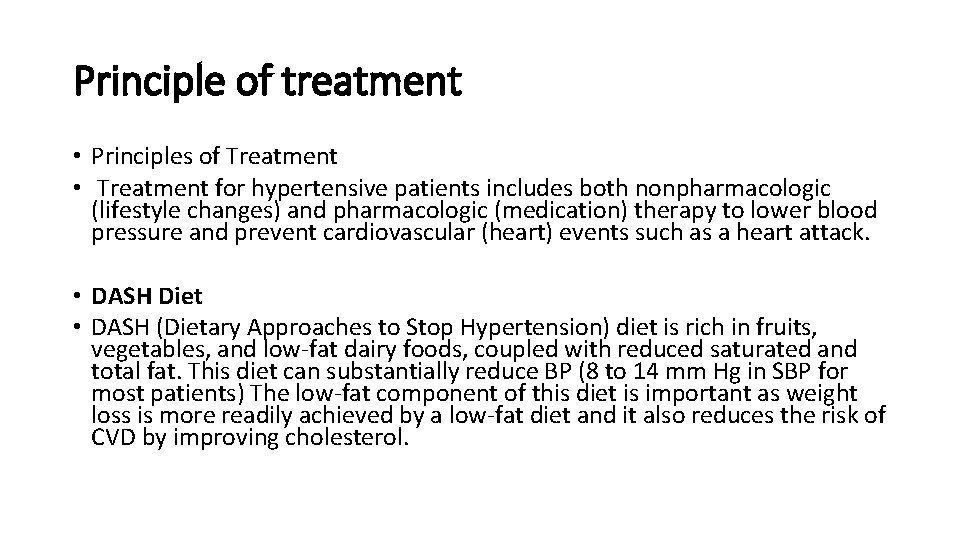 Principle of treatment

• Principles of Treatment
• Treatment for hypertensive patients includes both nonpharmacologic (lifestyle changes) and pharmacologic (medication) therapy to lower blood pressure and prevent cardiovascular (heart) events such as a heart attack.

• DASH Diet
• DASH (Dietary Approaches to Stop Hypertension) diet is rich in fruits, vegetables, and low-fat dairy foods, coupled with reduced saturated and total fat. This diet can substantially reduce BP (8 to 14 mm Hg in SBP for most patients) The low-fat component of this diet is important as weight loss is more readily achieved by a low-fat diet and it also reduces the risk of CVD by improving cholesterol.